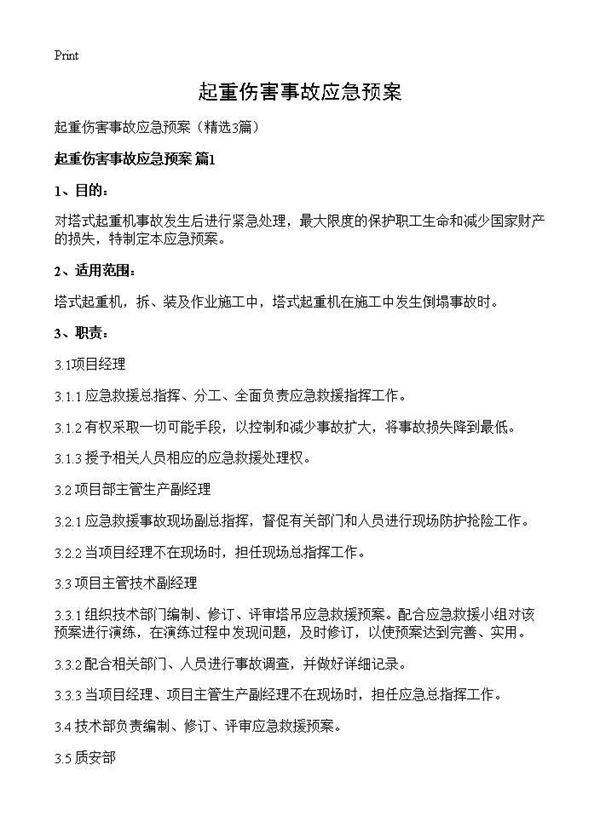 Print

起重伤害事故应急预案

起重伤害事故应急预案（精选3篇）

起重伤害事故应急预案 篇1

1、目的：

对塔式起重机事故发生后进行紧急处理，最大限度的保护职工生命和减少国家财产的损失，特制定本应急预案。

2、适用范围：

塔式起重机，拆、装及作业施工中，塔式起重机在施工中发生倒塌事故时。

3、职责：

3.1项目经理

3.1.1 应急救援总指挥、分工、全面负责应急救援指挥工作。

3.1.2 有权采取一切可能手段，以控制和减少事故扩大，将事故损失降到最低。

3.1.3 授予相关人员相应的应急救援处理权。

3.2 项目部主管生产副经理

3.2.1 应急救援事故现场副总指挥，督促有关部门和人员进行现场防护抢险工作。

3.2.2 当项目经理不在现场时，担任现场总指挥工作。

3.3 项目主管技术副经理

3.3.1 组织技术部门编制、修订、评审塔吊应急救援预案。配合应急救援小组对该预案进行演练，在演练过程中发现问题，及时修订，以使预案达到完善、实用。

3.3.2 配合相关部门、人员进行事故调查，并做好详细记录。

3.3.3 当项目经理、项目主管生产副经理不在现场时，担任应急总指挥工作。

3.4 技术部负责编制、修订、评审应急救援预案。

3.5 质安部